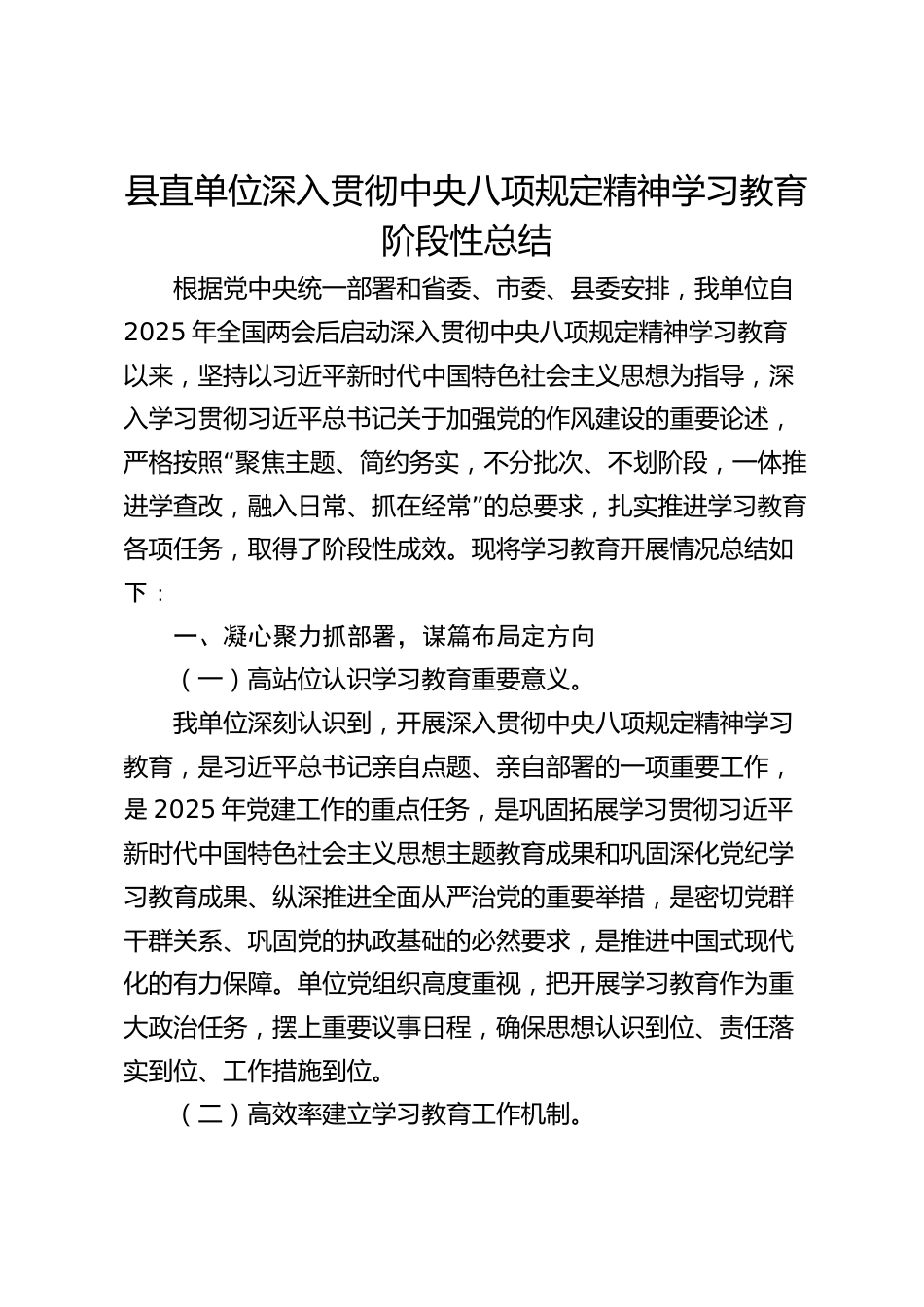 县直单位深入贯彻中央八项规定精神学习教育阶段性总结

根据党中央统一部署和省委、市委、县委安排，我单位自2025年全国两会后启动深入贯彻中央八项规定精神学习教育以来，坚持以习近平新时代中国特色社会主义思想为指导，深入学习贯彻习近平总书记关于加强党的作风建设的重要论述，严格按照“聚焦主题、简约务实，不分批次、不划阶段，一体推进学查改，融入日常、抓在经常”的总要求，扎实推进学习教育各项任务，取得了阶段性成效。现将学习教育开展情况总结如下：

一、凝心聚力抓部署，谋篇布局定方向

（一）高站位认识学习教育重要意义。

我单位深刻认识到，开展深入贯彻中央八项规定精神学习教育，是习近平总书记亲自点题、亲自部署的一项重要工作，是2025年党建工作的重点任务，是巩固拓展学习贯彻习近平新时代中国特色社会主义思想主题教育成果和巩固深化党纪学习教育成果、纵深推进全面从严治党的重要举措，是密切党群干群关系、巩固党的执政基础的必然要求，是推进中国式现代化的有力保障。单位党组织高度重视，把开展学习教育作为重大政治任务，摆上重要议事日程，确保思想认识到位、责任落实到位、工作措施到位。

（二）高效率建立学习教育工作机制。